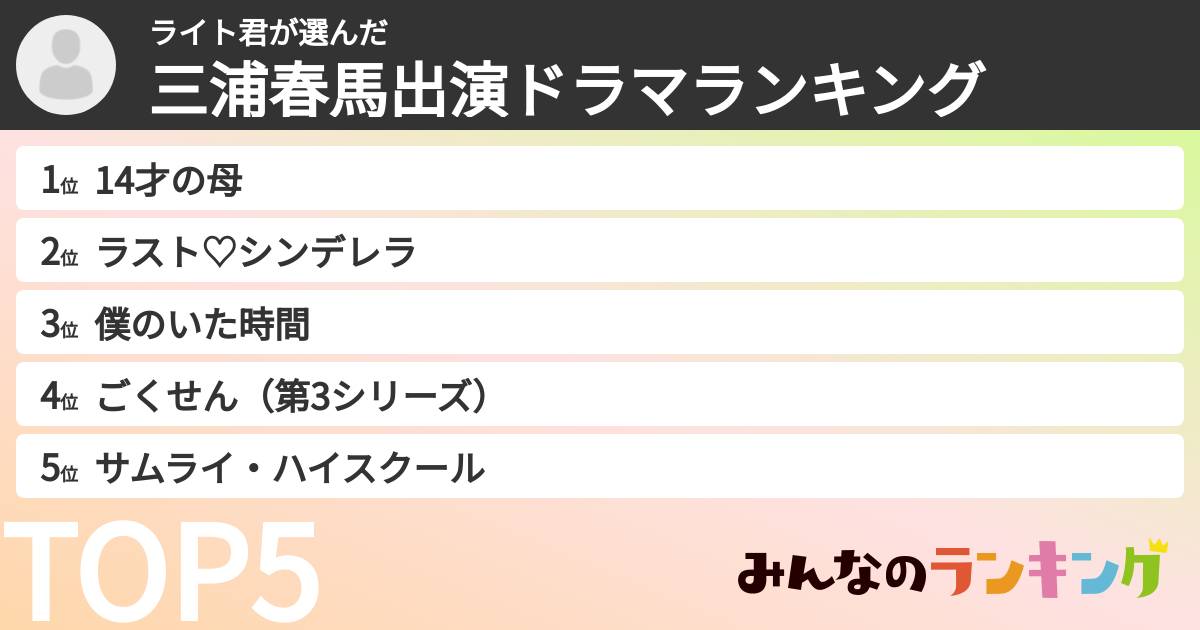 ライト君が選んだ
三浦春馬出演ドラマランキング

1位 14才の母
2位 ラスト♡シンデレラ
3位 僕のいた時間
4位 ごくせん（第3シリーズ）
5位 サムライ・ハイスクール

TOP5

みんなのランキング